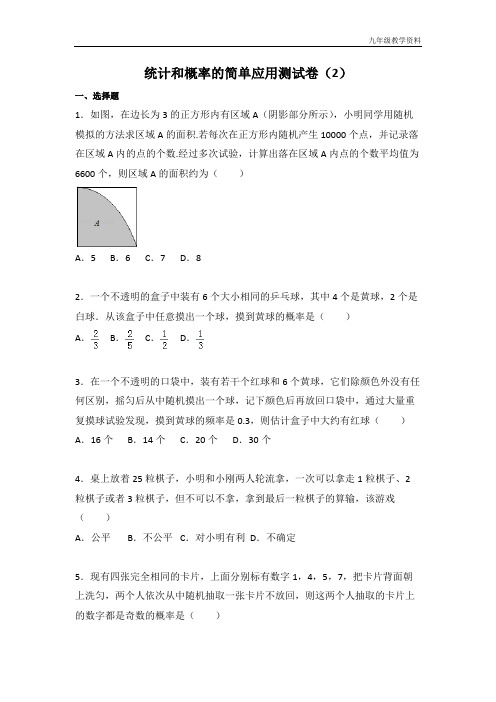 九年级教学资料

统计和概率的简单应用测试卷（2）

一、选择题

1．如图，在边长为 3 的正方形内有区域 A（阴影部分所示），小明同学用随机模拟的方法求区域 A 的面积.若每次在正方形内随机产生 10000 个点，并记录落在区域 A 内的点的个数.经过多次试验，计算出落在区域 A 内点的个数平均值为 6600 个，则区域 A 的面积约为（　　）

A

A．5　B．6　C．7　D．8

2．一个不透明的盒子中装有 6 个大小相同的乒乓球，其中 4 个是黄球，2 个是白球．从该盒子中任意摸出一个球，摸到黄球的概率是（　　）

A．$\frac{2}{3}$　B．$\frac{2}{5}$　C．$\frac{1}{2}$　D．$\frac{1}{3}$

3．在一个不透明的口袋中，装有若干个红球和 6 个黄球，它们除颜色外没有任何区别，摇匀后从中随机摸出一个球，记下颜色后再放回口袋中，通过大量重复摸球试验发现，摸到黄球的频率是 0.3，则估计盒子中大约有红球（　　）

A．16 个　B．14 个　C．20 个　D．30 个

4．桌上放着 25 粒棋子，小明和小刚两人轮流拿，一次可以拿走 1 粒棋子、2 粒棋子或者 3 粒棋子，但不可以不拿，拿到最后一粒棋子的算输，该游戏（　　）

A．公平　B．不公平　C．对小明有利　D．不确定

5．现有四张完全相同的卡片，上面分别标有数字 1，4，5，7，把卡片背面朝上洗匀，两个人依次从中随机抽取一张卡片不放回，则这两个人抽取的卡片上的数字都是奇数的概率是（　　）